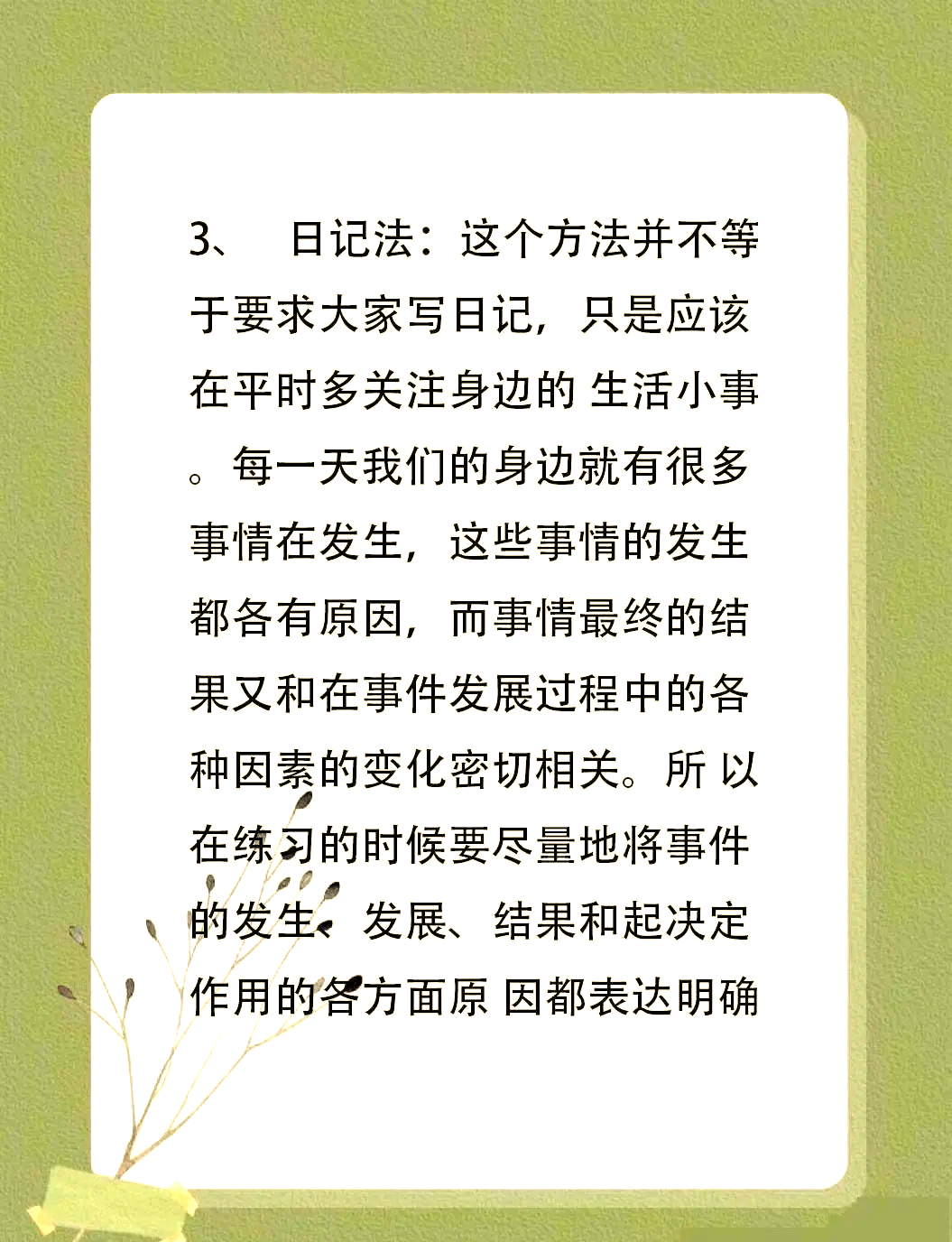 3、 日记法：这个方法并不等于要求大家写日记，只是应该在平时多关注身边的 生活小事。每一天我们的身边就有很多事情在发生，这些事情的发生都各有原因，而事情最终的结果又和在事件发展过程中的各种因素的变化密切相关。所 以在练习的时候要尽量地将事件的发生、发展、结果和起决定作用的各方面原 因都表达明确